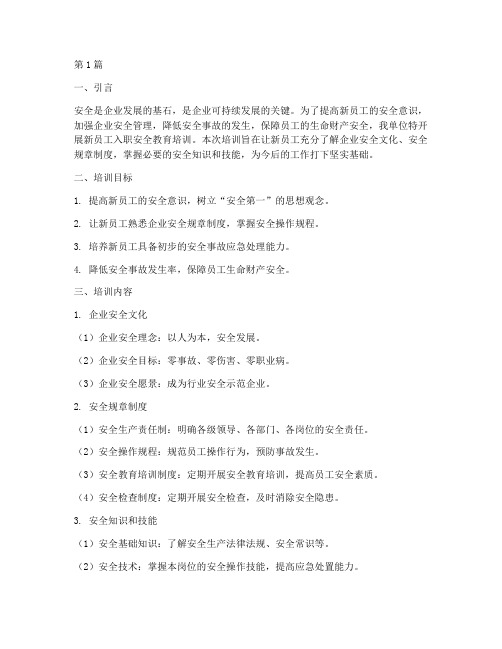 第1篇

一、引言

安全是企业发展的基石，是企业可持续发展的关键。为了提高新员工的安全意识，加强企业安全管理，降低安全事故的发生，保障员工的生命财产安全，我单位特开展新员工入职安全教育培训。本次培训旨在让新员工充分了解企业安全文化、安全规章制度，掌握必要的安全知识和技能，为今后的工作打下坚实基础。

二、培训目标

1. 提高新员工的安全意识，树立“安全第一”的思想观念。

2. 让新员工熟悉企业安全规章制度，掌握安全操作规程。

3. 培养新员工具备初步的安全事故应急处理能力。

4. 降低安全事故发生率，保障员工生命财产安全。

三、培训内容

1. 企业安全文化

（1）企业安全理念：以人为本，安全发展。

（2）企业安全目标：零事故、零伤害、零职业病。

（3）企业安全愿景：成为行业安全示范企业。

2. 安全规章制度

（1）安全生产责任制：明确各级领导、各部门、各岗位的安全责任。

（2）安全操作规程：规范员工操作行为，预防事故发生。

（3）安全教育培训制度：定期开展安全教育培训，提高员工安全素质。

（4）安全检查制度：定期开展安全检查，及时消除安全隐患。

3. 安全知识和技能

（1）安全基础知识：了解安全生产法律法规、安全常识等。

（2）安全技术：掌握本岗位的安全操作技能，提高应急处置能力。